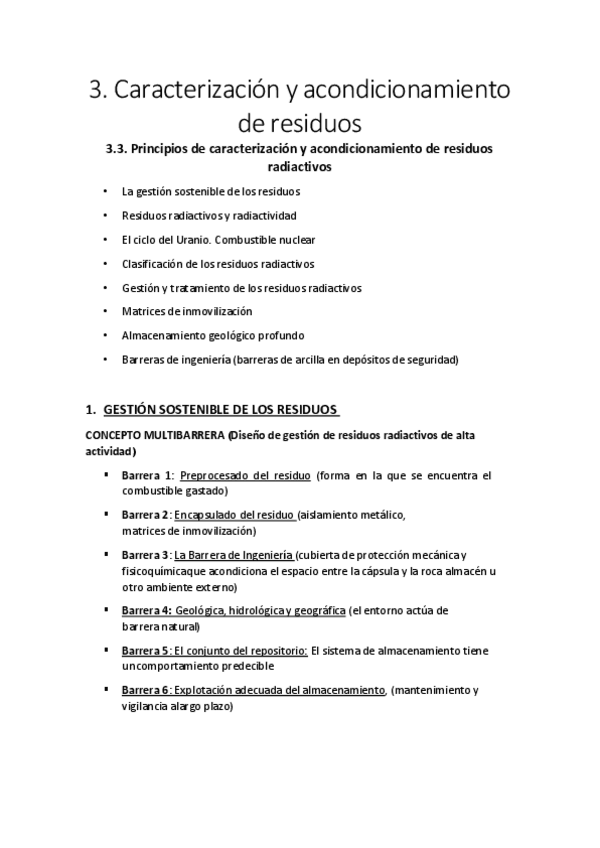 3. Caracterización y acondicionamiento de residuos

3.3. Principios de caracterización y acondicionamiento de residuos radiactivos

• La gestión sostenible de los residuos
• Residuos radiactivos y radiactividad
• El ciclo del Uranio. Combustible nuclear
• Clasificación de los residuos radiactivos
• Gestión y tratamiento de los residuos radiactivos
• Matrices de inmovilización
• Almacenamiento geológico profundo
• Barreras de ingeniería (barreras de arcilla en depósitos de seguridad)

1. GESTIÓN SOSTENIBLE DE LOS RESIDUOS

CONCEPTO MULTIBARRERA (Diseño de gestión de residuos radiactivos de alta actividad)

▪ Barrera 1: Preprocesado del residuo (forma en la que se encuentra el combustible gastado)
▪ Barrera 2: Encapsulado del residuo (aislamiento metálico, matrices de inmovilización)
▪ Barrera 3: La Barrera de Ingeniería (cubierta de protección mecánica y fisicoquímicaque acondiciona el espacio entre la cápsula y la roca almacén u otro ambiente externo)
▪ Barrera 4: Geológica, hidrológica y geográfica (el entorno actúa de barrera natural)
▪ Barrera 5: El conjunto del repositorio: El sistema de almacenamiento tiene uncomportamiento predecible
▪ Barrera 6: Explotación adecuada del almacenamiento, (mantenimiento y vigilancia alargo plazo)